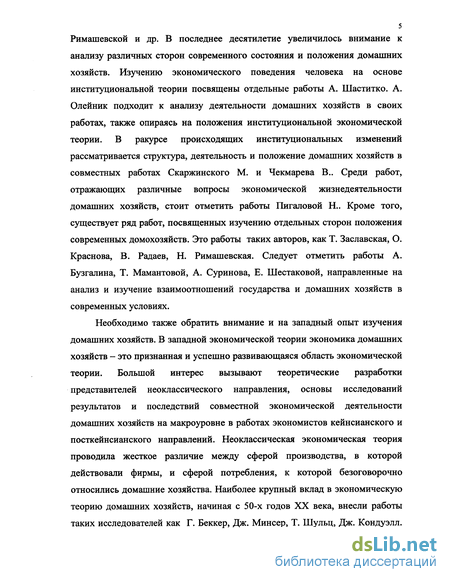 5

Римашевской и др. В последнее десятилетие увеличилось внимание к анализу различных сторон современного состояния и положения домашних хозяйств. Изучению экономического поведения человека на основе институциональной теории посвящены отдельные работы А. Шаститко. А. Олейник подходит к анализу деятельности домашних хозяйств в своих работах, также опираясь на положения институциональной экономической теории. В ракурсе происходящих институциональных изменений рассматривается структура, деятельность и положение домашних хозяйств в совместных работах Скаржинского М. и Чекмарева В.. Среди работ, отражающих различные вопросы экономической жизнедеятельности домашних хозяйств, стоит отметить работы Пигаловой Н.. Кроме того, существует ряд работ, посвященных изучению отдельных сторон положения современных домохозяйств. Это работы таких авторов, как Т. Заславская, О. Краснова, В. Радаев, Н. Римашевская. Следует отметить работы А. Бузгалина, Т. Мамантовой, А. Суринова, Е. Шестаковой, направленные на анализ и изучение взаимоотношений государства и домашних хозяйств в современных условиях.

Необходимо также обратить внимание и на западный опыт изучения домашних хозяйств. В западной экономической теории экономика домашних хозяйств – это признанная и успешно развивающаяся область экономической теории. Большой интерес вызывают теоретические разработки представителей неоклассического направления, основы исследований результатов и последствий совместной экономической деятельности домашних хозяйств на макроуровне в работах экономистов кейнсианского и посткейнсианского направлений. Неоклассическая экономическая теория проводила жесткое различие между сферой производства, в которой действовали фирмы, и сферой потребления, к которой безоговорочно относились домашние хозяйства. Наиболее крупный вклад в экономическую теорию домашних хозяйств, начиная с 50-х годов XX века, внесли работы таких исследователей как Г. Беккер, Дж. Минсер, Т. Шульц, Дж. Кондуэлл.

dsLib.net
библиотека диссертаций